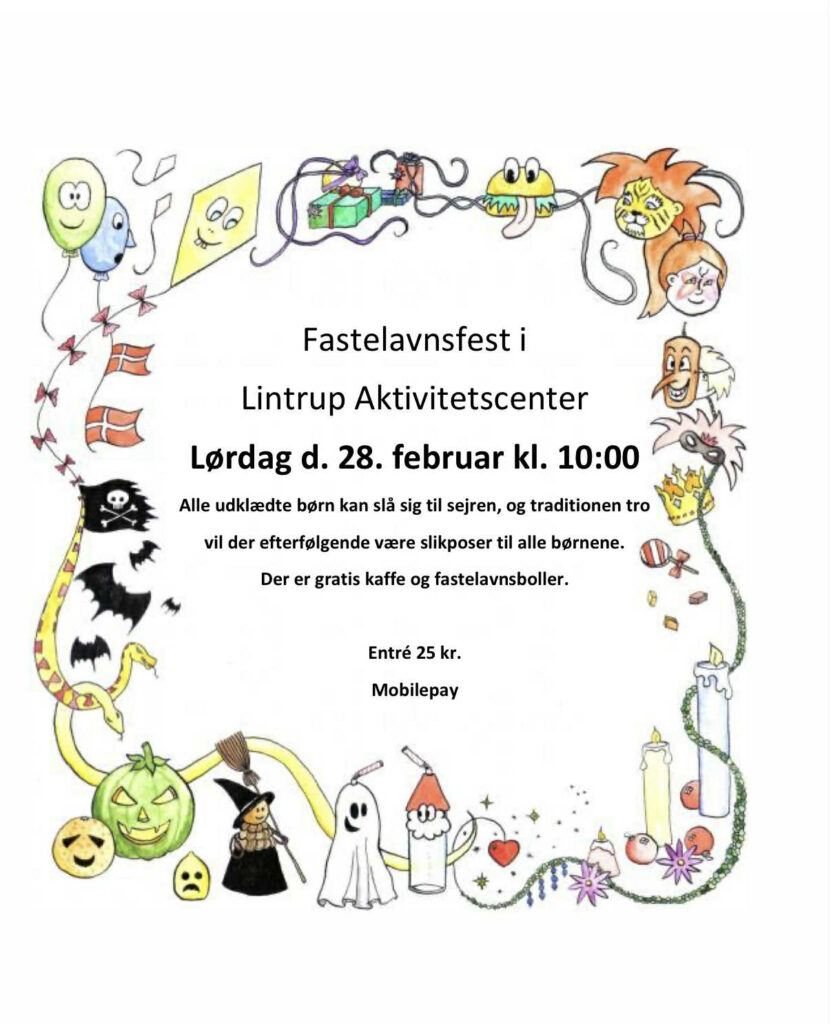 Fastelavnsfest i

Lintrup Aktivitetscenter

Lørdag d. 28. februar kl. 10:00

Alle udklædte børn kan slå sig til sejren, og traditionen tro vil der efterfølgende være slikposer til alle børnene. Der er gratis kaffe og fastelavnsboller.

Entré 25 kr.

Mobilepay